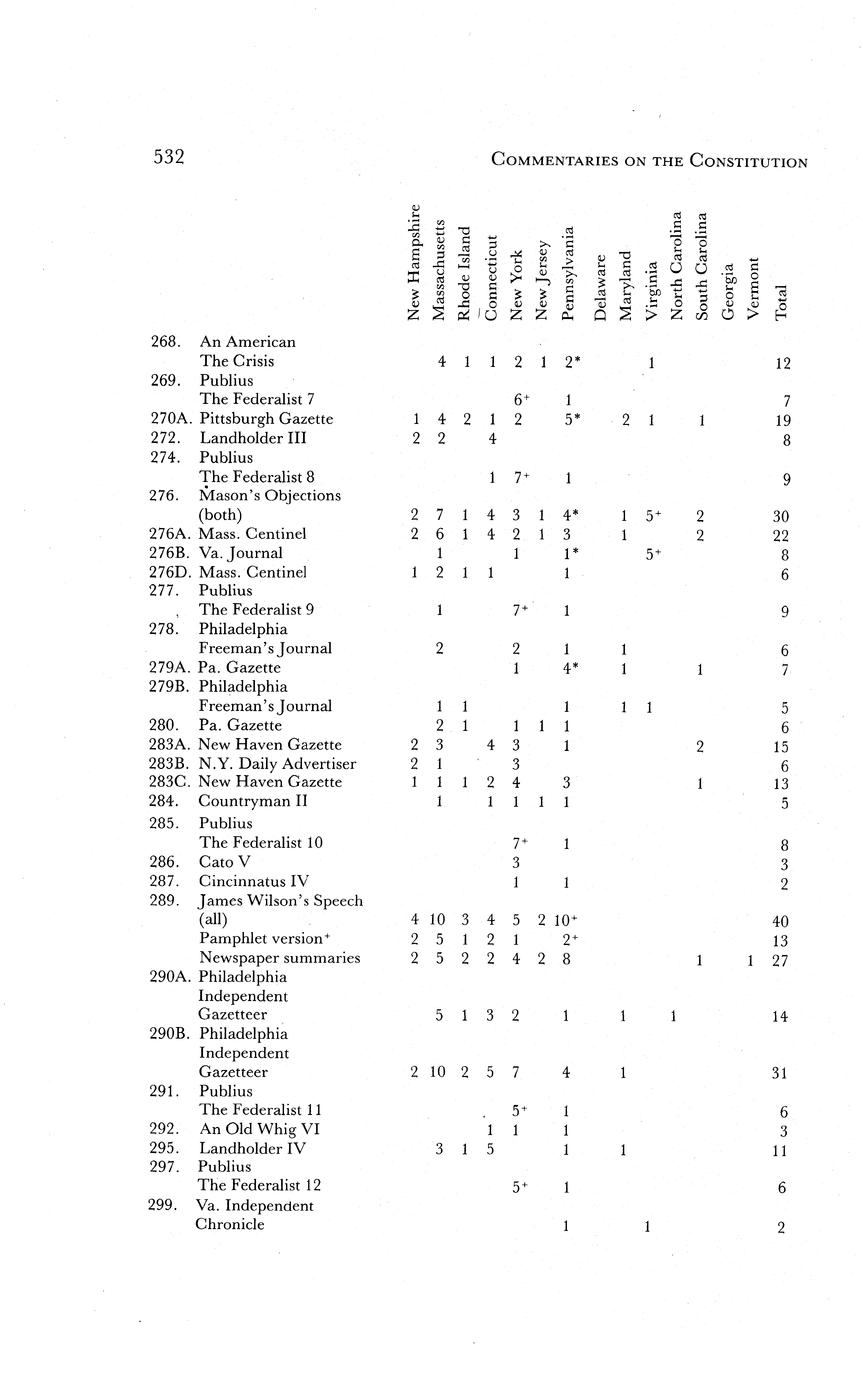 532 COMMENTARIES ON THE CONSTITUTION

| | | New Hampshire | Massachusetts | Rhode Island | Connecticut | New York | New Jersey | Pennsylvania | Delaware | Maryland | Virginia | North Carolina | South Carolina | Georgia | Vermont | Total |
|---|---|---|---|---|---|---|---|---|---|---|---|---|---|---|---|---|
| 268. | An American The Crisis | | 4 | 1 | 1 | 2 | 1 | 2* | | | 1 | | | | | 12 |
| 269. | Publius The Federalist 7 | | | | | 6⁺ | | 1 | | | | | | | | 7 |
| 270A. | Pittsburgh Gazette | 1 | 4 | 2 | 1 | 2 | | 5* | | 2 | 1 | | 1 | | | 19 |
| 272. | Landholder III | 2 | 2 | | 4 | | | | | | | | | | | 8 |
| 274. | Publius The Federalist 8 | | | | 1 | 7⁺ | | 1 | | | | | | | | 9 |
| 276. | Mason's Objections (both) | 2 | 7 | 1 | 4 | 3 | 1 | 4* | | 1 | 5⁺ | | 2 | | | 30 |
| 276A. | Mass. Centinel | 2 | 6 | 1 | 4 | 2 | 1 | 3 | | 1 | | | 2 | | | 22 |
| 276B. | Va. Journal | | 1 | | | 1 | | 1* | | | 5⁺ | | | | | 8 |
| 276D. | Mass. Centinel | 1 | 2 | 1 | 1 | | | 1 | | | | | | | | 6 |
| 277. | Publius The Federalist 9 | | 1 | | | 7⁺ | | 1 | | | | | | | | 9 |
| 278. | Philadelphia Freeman's Journal | | 2 | | | 2 | | 1 | | 1 | | | | | | 6 |
| 279A. | Pa. Gazette | | | | | 1 | | 4* | | 1 | | | 1 | | | 7 |
| 279B. | Philadelphia Freeman's Journal | | 1 | 1 | | | | 1 | | 1 | 1 | | | | | 5 |
| 280. | Pa. Gazette | | 2 | 1 | | 1 | 1 | 1 | | | | | | | | 6 |
| 283A. | New Haven Gazette | 2 | 3 | | 4 | 3 | | 1 | | | | | 2 | | | 15 |
| 283B. | N.Y. Daily Advertiser | 2 | 1 | | | 3 | | | | | | | | | | 6 |
| 283C. | New Haven Gazette | 1 | 1 | 1 | 2 | 4 | | 3 | | | | | 1 | | | 13 |
| 284. | Countryman II | | 1 | | 1 | 1 | 1 | 1 | | | | | | | | 5 |
| 285. | Publius The Federalist 10 | | | | | 7⁺ | | 1 | | | | | | | | 8 |
| 286. | Cato V | | | | | 3 | | | | | | | | | | 3 |
| 287. | Cincinnatus IV | | | | | 1 | | 1 | | | | | | | | 2 |
| 289. | James Wilson's Speech (all) | 4 | 10 | 3 | 4 | 5 | 2 | 10⁺ | | | | | | | | 40 |
| | Pamphlet version⁺ | 2 | 5 | 1 | 2 | 1 | | 2⁺ | | | | | | | | 13 |
| | Newspaper summaries | 2 | 5 | 2 | 2 | 4 | 2 | 8 | | | | | 1 | | 1 | 27 |
| 290A. | Philadelphia Independent Gazetteer | | 5 | 1 | 3 | 2 | | 1 | | 1 | | 1 | | | | 14 |
| 290B. | Philadelphia Independent Gazetteer | 2 | 10 | 2 | 5 | 7 | | 4 | | 1 | | | | | | 31 |
| 291. | Publius The Federalist 11 | | | | | 5⁺ | | 1 | | | | | | | | 6 |
| 292. | An Old Whig VI | | | | 1 | 1 | | 1 | | | | | | | | 3 |
| 295. | Landholder IV | | 3 | 1 | 5 | | | 1 | | 1 | | | | | | 11 |
| 297. | Publius The Federalist 12 | | | | | 5⁺ | | 1 | | | | | | | | 6 |
| 299. | Va. Independent Chronicle | | | | | | | 1 | | | 1 | | | | | 2 |